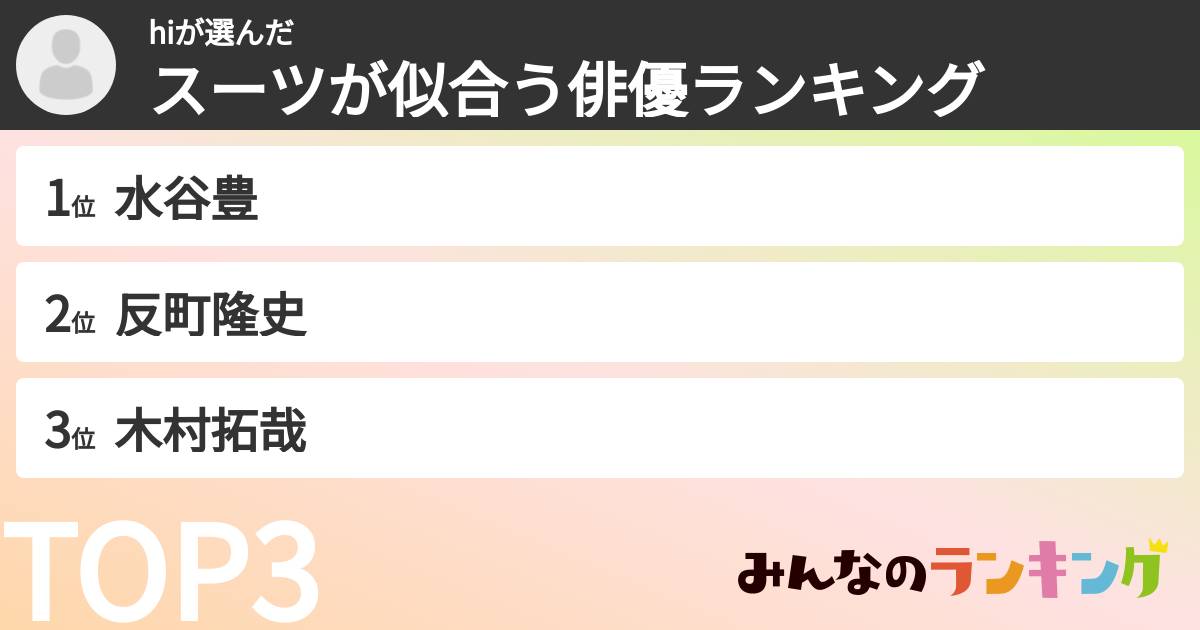 hiが選んだ
スーツが似合う俳優ランキング

1位 水谷豊

2位 反町隆史

3位 木村拓哉

TOP3

みんなのランキング